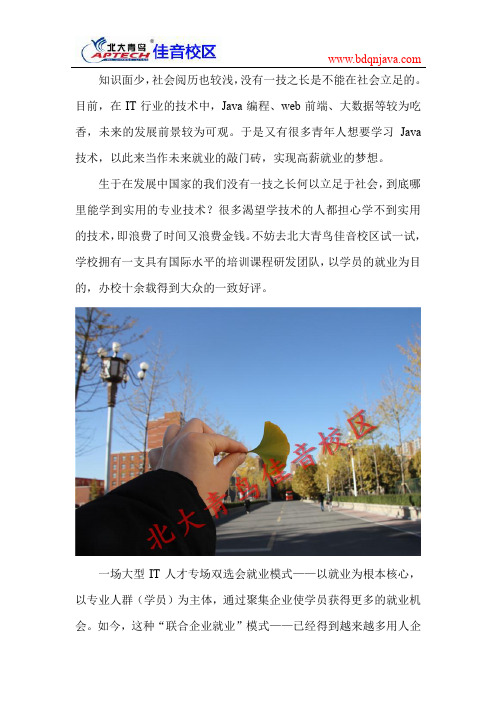 北大青鸟 APTECH 佳音校区

www.bdqnjava.com

知识面少，社会阅历也较浅，没有一技之长是不能在社会立足的。目前，在 IT 行业的技术中，Java 编程、web 前端、大数据等较为吃香，未来的发展前景较为可观。于是又有很多青年人想要学习 Java 技术，以此来当作未来就业的敲门砖，实现高薪就业的梦想。

生于在发展中国家的我们没有一技之长何以立足于社会，到底哪里能学到实用的专业技术？很多渴望学技术的人都担心学不到实用的技术，即浪费了时间又浪费金钱。不妨去北大青鸟佳音校区试一试，学校拥有一支具有国际水平的培训课程研发团队，以学员的就业为目的，办校十余载得到大众的一致好评。

北大青鸟佳音校区

一场大型 IT 人才专场双选会就业模式——以就业为根本核心，以专业人群（学员）为主体，通过聚集企业使学员获得更多的就业机会。如今，这种“联合企业就业”模式——已经得到越来越多用人企